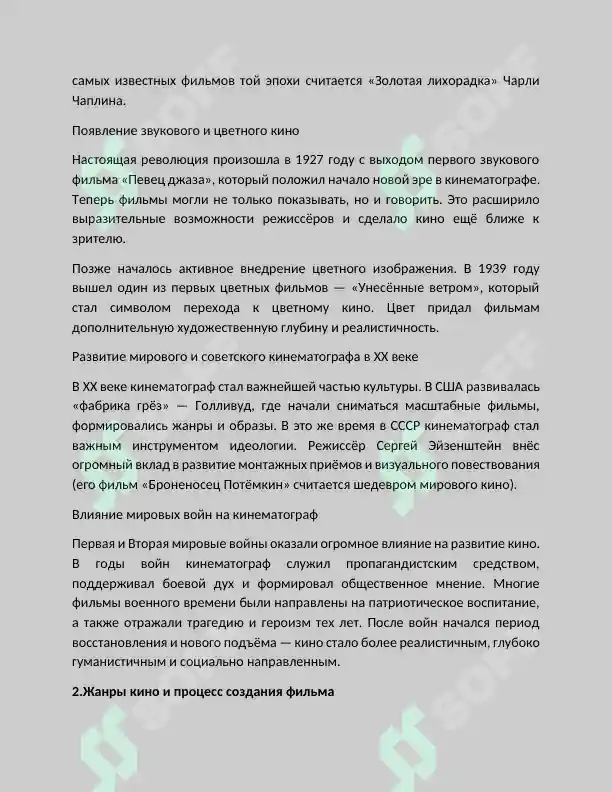 самых известных фильмов той эпохи считается «Золотая лихорадка» Чарли Чаплина.

Появление звукового и цветного кино

Настоящая революция произошла в 1927 году с выходом первого звукового фильма «Певец джаза», который положил начало новой эре в кинематографе. Теперь фильмы могли не только показывать, но и говорить. Это расширило выразительные возможности режиссёров и сделало кино ещё ближе к зрителю.

Позже началось активное внедрение цветного изображения. В 1939 году вышел один из первых цветных фильмов — «Унесённые ветром», который стал символом перехода к цветному кино. Цвет придал фильмам дополнительную художественную глубину и реалистичность.

Развитие мирового и советского кинематографа в XX веке

В XX веке кинематограф стал важнейшей частью культуры. В США развивалась «фабрика грёз» — Голливуд, где начали сниматься масштабные фильмы, формировались жанры и образы. В это же время в СССР кинематограф стал важным инструментом идеологии. Режиссёр Сергей Эйзенштейн внёс огромный вклад в развитие монтажных приёмов и визуального повествования (его фильм «Броненосец Потёмкин» считается шедевром мирового кино).

Влияние мировых войн на кинематограф

Первая и Вторая мировые войны оказали огромное влияние на развитие кино. В годы войн кинематограф служил пропагандистским средством, поддерживал боевой дух и формировал общественное мнение. Многие фильмы военного времени были направлены на патриотическое воспитание, а также отражали трагедию и героизм тех лет. После войн начался период восстановления и нового подъёма — кино стало более реалистичным, глубоко гуманистичным и социально направленным.

2.Жанры кино и процесс создания фильма

SOFF